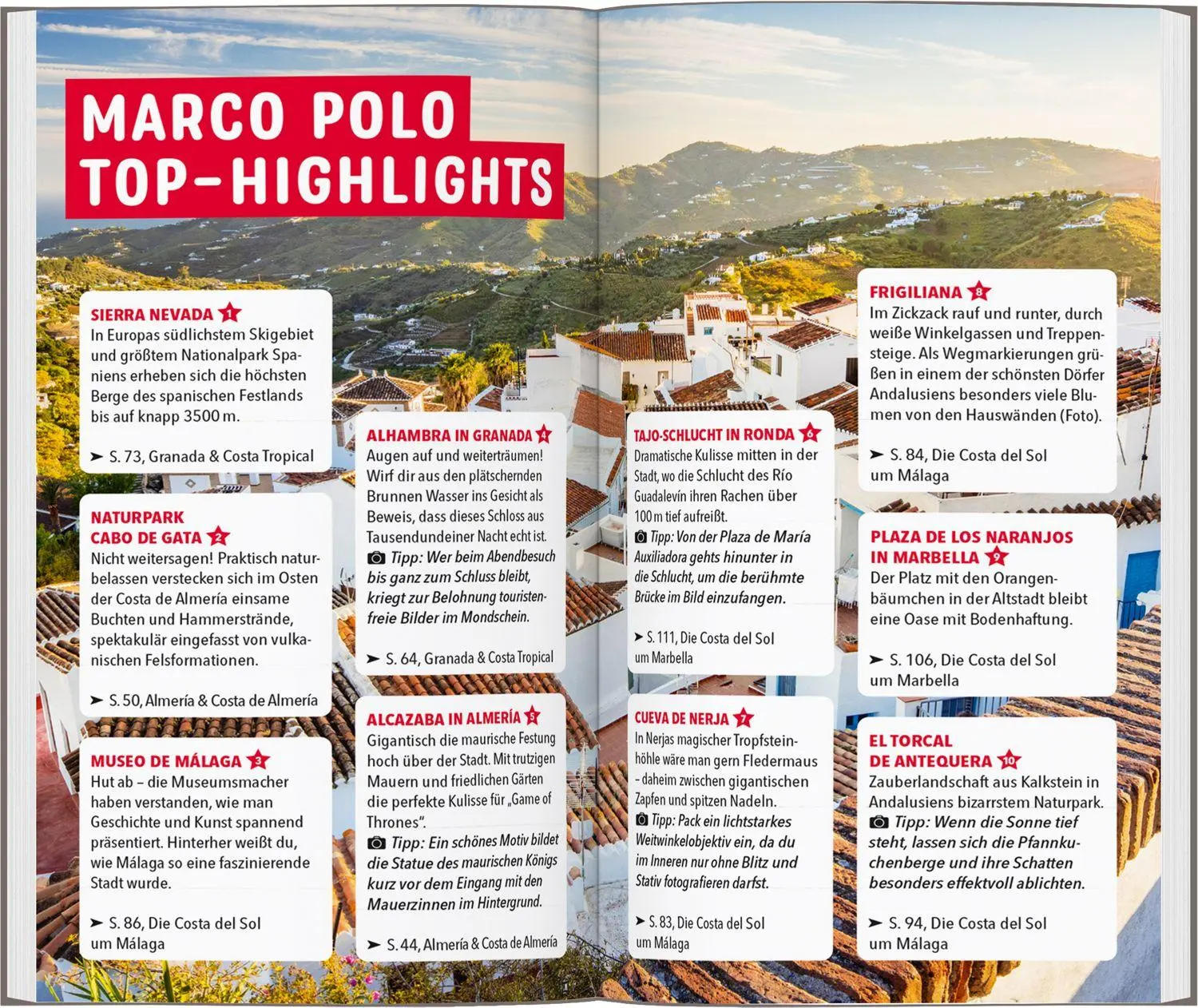 MARCO POLO TOP-HIGHLIGHTS

SIERRA NEVADA 1
In Europas südlichstem Skigebiet und größtem Nationalpark Spaniens erheben sich die höchsten Berge des spanischen Festlands bis auf knapp 3500 m.

➤ S. 73, Granada & Costa Tropical

NATURPARK CABO DE GATA 2
Nicht weitersagen! Praktisch naturbelassen verstecken sich im Osten der Costa de Almería einsame Buchten und Hammerstrände, spektakulär eingefasst von vulkanischen Felsformationen.

➤ S. 50, Almería & Costa de Almería

MUSEO DE MÁLAGA 3
Hut ab – die Museumsmacher haben verstanden, wie man Geschichte und Kunst spannend präsentiert. Hinterher weißt du, wie Málaga so eine faszinierende Stadt wurde.

➤ S. 86, Die Costa del Sol um Málaga

ALHAMBRA IN GRANADA 4
Augen auf und weiterträumen! Wirf dir aus den plätschernden Brunnen Wasser ins Gesicht als Beweis, dass dieses Schloss aus Tausendundeiner Nacht echt ist.
Tipp: Wer beim Abendbesuch bis ganz zum Schluss bleibt, kriegt zur Belohnung touristenfreie Bilder im Mondschein.

➤ S. 64, Granada & Costa Tropical

ALCAZABA IN ALMERÍA 5
Gigantisch die maurische Festung hoch über der Stadt. Mit trutzigen Mauern und friedlichen Gärten die perfekte Kulisse für „Game of Thrones".
Tipp: Ein schönes Motiv bildet die Statue des maurischen Königs kurz vor dem Eingang mit den Mauerzinnen im Hintergrund.

➤ S. 44, Almería & Costa de Almería

TAJO-SCHLUCHT IN RONDA 6
Dramatische Kulisse mitten in der Stadt, wo die Schlucht des Río Guadalevín ihren Rachen über 100 m tief aufreißt.
Tipp: Von der Plaza de María Auxiliadora gehts hinunter in die Schlucht, um die berühmte Brücke im Bild einzufangen.

➤ S. 111, Die Costa del Sol um Marbella

CUEVA DE NERJA 7
In Nerjas magischer Tropfsteinhöhle wäre man gern Fledermaus – daheim zwischen gigantischen Zapfen und spitzen Nadeln.
Tipp: Pack ein lichtstarkes Weitwinkelobjektiv ein, da du im Inneren nur ohne Blitz und Stativ fotografieren darfst.

➤ S. 83, Die Costa del Sol um Málaga

FRIGILIANA 8
Im Zickzack rauf und runter, durch weiße Winkelgassen und Treppensteige. Als Wegmarkierungen grüßen in einem der schönsten Dörfer Andalusiens besonders viele Blumen von den Hauswänden (Foto).

➤ S. 84, Die Costa del Sol um Málaga

PLAZA DE LOS NARANJOS IN MARBELLA 9
Der Platz mit den Orangenbäumchen in der Altstadt bleibt eine Oase mit Bodenhaftung.

➤ S. 106, Die Costa del Sol um Marbella

EL TORCAL DE ANTEQUERA 10
Zauberlandschaft aus Kalkstein in Andalusiens bizarrstem Naturpark.
Tipp: Wenn die Sonne tief steht, lassen sich die Pfannkuchenberge und ihre Schatten besonders effektvoll ablichten.

➤ S. 94, Die Costa del Sol um Málaga